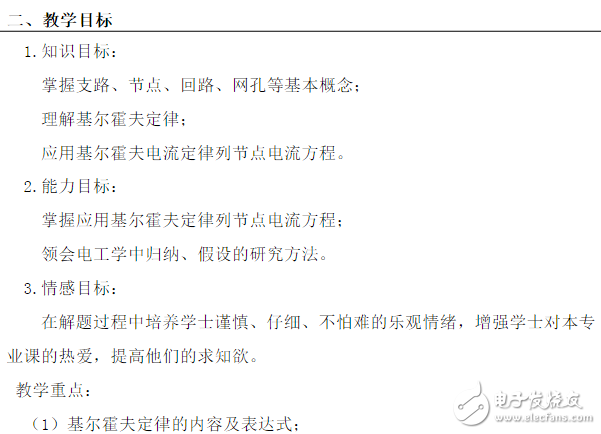 二、教学目标

1. 知识目标：

掌握支路、节点、回路、网孔等基本概念；

理解基尔霍夫定律；

应用基尔霍夫电流定律列节点电流方程。

2. 能力目标：

掌握应用基尔霍夫定律列节点电流方程；

领会电工学中归纳、假设的研究方法。

3. 情感目标：

在解题过程中培养学士谨慎、仔细、不怕难的乐观情绪，增强学士对本专业课的热爱，提高他们的求知欲。

教学重点：

（1）基尔霍夫定律的内容及表达式；

电子发烧友
www.elecfans.com